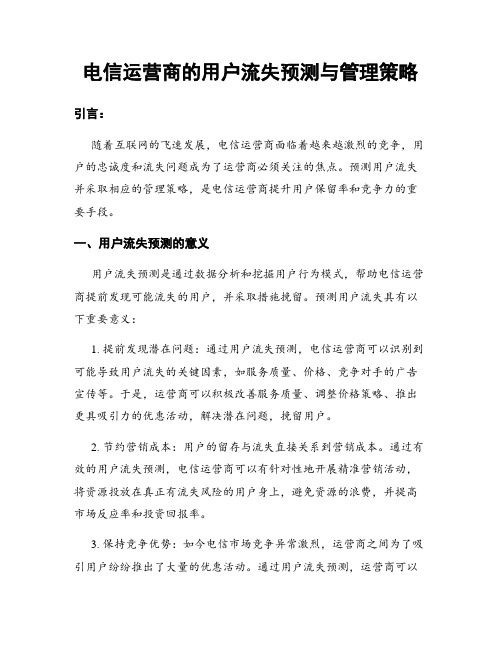 电信运营商的用户流失预测与管理策略

引言：

随着互联网的飞速发展，电信运营商面临着越来越激烈的竞争，用户的忠诚度和流失问题成为了运营商必须关注的焦点。预测用户流失并采取相应的管理策略，是电信运营商提升用户保留率和竞争力的重要手段。

一、用户流失预测的意义

用户流失预测是通过数据分析和挖掘用户行为模式，帮助电信运营商提前发现可能流失的用户，并采取措施挽留。预测用户流失具有以下重要意义：

1. 提前发现潜在问题：通过用户流失预测，电信运营商可以识别到可能导致用户流失的关键因素，如服务质量、价格、竞争对手的广告宣传等。于是，运营商可以积极改善服务质量、调整价格策略、推出更具吸引力的优惠活动，解决潜在问题，挽留用户。

2. 节约营销成本：用户的留存与流失直接关系到营销成本。通过有效的用户流失预测，电信运营商可以有针对性地开展精准营销活动，将资源投放在真正有流失风险的用户身上，避免资源的浪费，并提高市场反应率和投资回报率。

3. 保持竞争优势：如今电信市场竞争异常激烈，运营商之间为了吸引用户纷纷推出了大量的优惠活动。通过用户流失预测，运营商可以